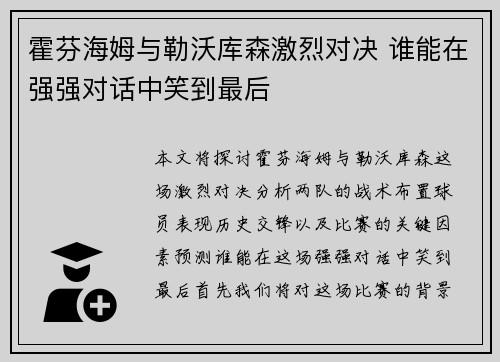 霍芬海姆与勒沃库森激烈对决 谁能在强强对话中笑到最后

本文将探讨霍芬海姆与勒沃库森这场激烈对决分析两队的战术布置球员表现历史交锋以及比赛的关键因素预测谁能在这场强强对话中笑到最后首先我们将对这场比赛的背景